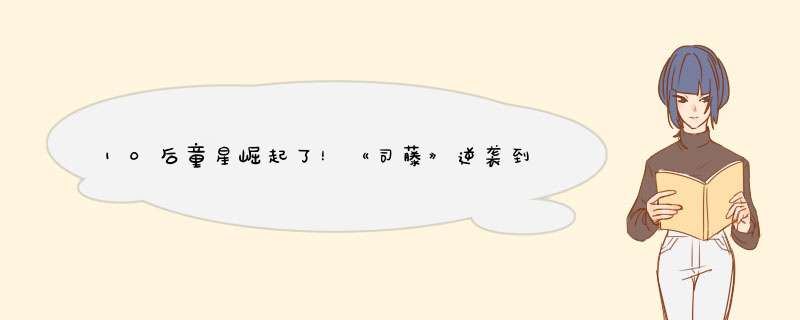 10后童星崛起了！《司藤》逆袭到